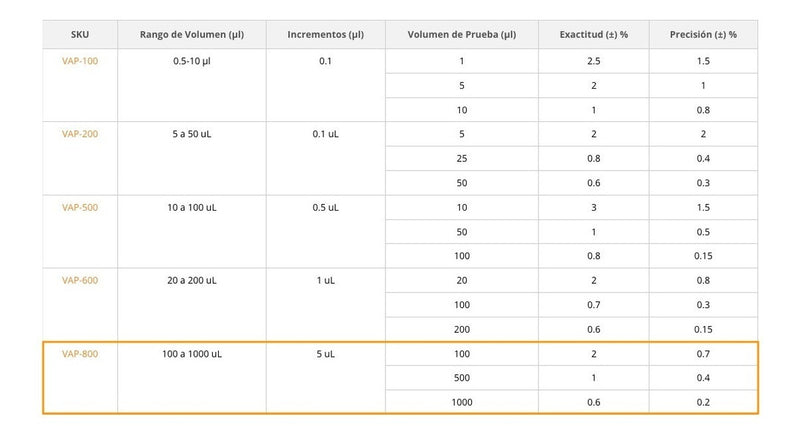 | SKU | Rango de Volumen (µl) | Incrementos (µl) | Volumen de Prueba (µl) | Exactitud (±) % | Precisión (±) % |
|---|---|---|---|---|---|
| VAP-100 | 0.5-10 µl | 0.1 | 1 | 2.5 | 1.5 |
| | | | 5 | 2 | 1 |
| | | | 10 | 1 | 0.8 |
| VAP-200 | 5 a 50 uL | 0.1 uL | 5 | 2 | 2 |
| | | | 25 | 0.8 | 0.4 |
| | | | 50 | 0.6 | 0.3 |
| VAP-500 | 10 a 100 uL | 0.5 uL | 10 | 3 | 1.5 |
| | | | 50 | 1 | 0.5 |
| | | | 100 | 0.8 | 0.15 |
| VAP-600 | 20 a 200 uL | 1 uL | 20 | 2 | 0.8 |
| | | | 100 | 0.7 | 0.3 |
| | | | 200 | 0.6 | 0.15 |
| VAP-800 | 100 a 1000 uL | 5 uL | 100 | 2 | 0.7 |
| | | | 500 | 1 | 0.4 |
| | | | 1000 | 0.6 | 0.2 |